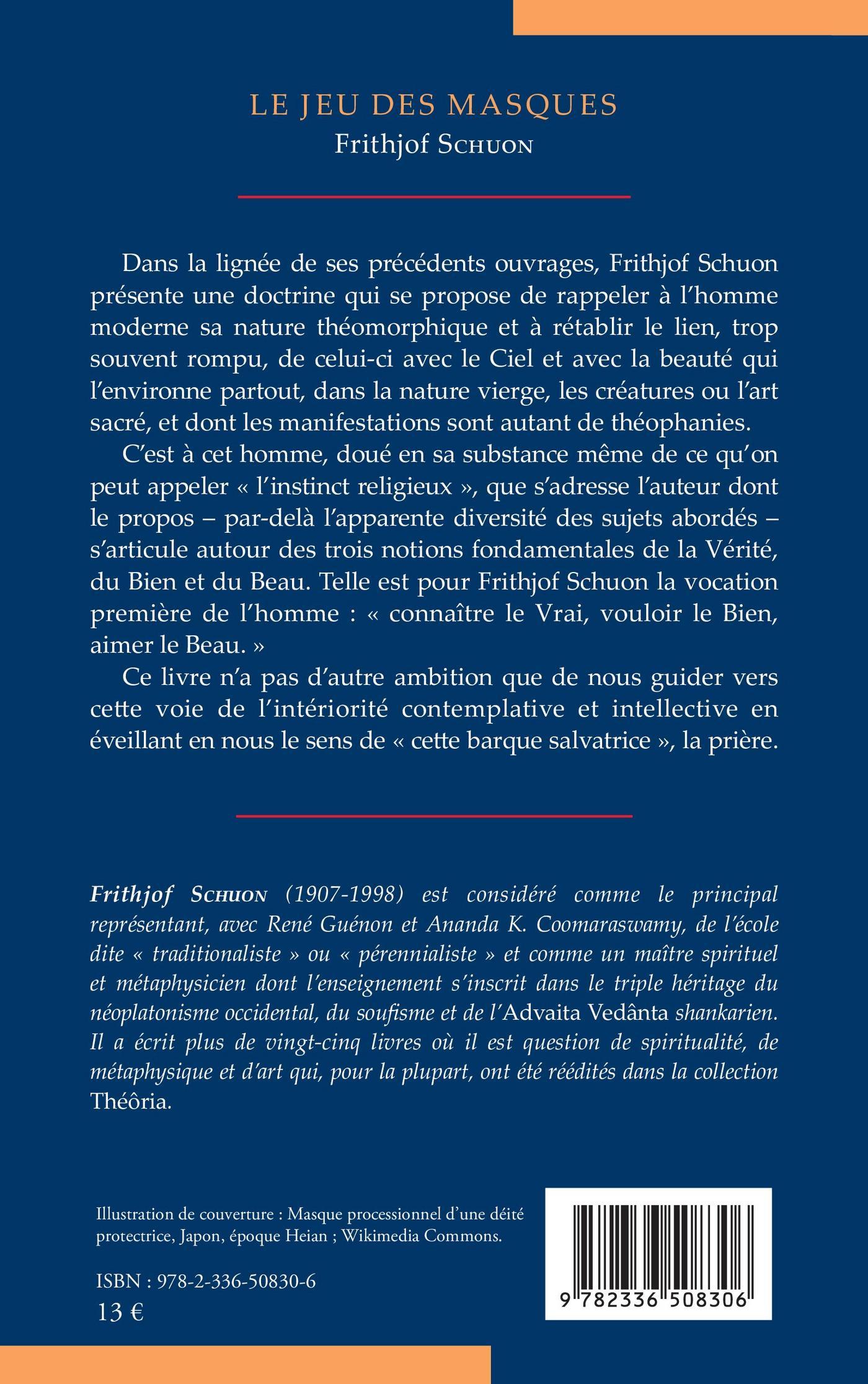 LE JEU DES MASQUES
Frithjof SCHUON

Dans la lignée de ses précédents ouvrages, Frithjof Schuon présente une doctrine qui se propose de rappeler à l'homme moderne sa nature théomorphique et à rétablir le lien, trop souvent rompu, de celui-ci avec le Ciel et avec la beauté qui l'environne partout, dans la nature vierge, les créatures ou l'art sacré, et dont les manifestations sont autant de théophanies.

C'est à cet homme, doué en sa substance même de ce qu'on peut appeler « l'instinct religieux », que s'adresse l'auteur dont le propos – par-delà l'apparente diversité des sujets abordés – s'articule autour des trois notions fondamentales de la Vérité, du Bien et du Beau. Telle est pour Frithjof Schuon la vocation première de l'homme : « connaître le Vrai, vouloir le Bien, aimer le Beau. »

Ce livre n'a pas d'autre ambition que de nous guider vers cette voie de l'intériorité contemplative et intellective en éveillant en nous le sens de « cette barque salvatrice », la prière.

Frithjof SCHUON (1907-1998) est considéré comme le principal représentant, avec René Guénon et Ananda K. Coomaraswamy, de l'école dite « traditionaliste » ou « pérennialiste » et comme un maître spirituel et métaphysicien dont l'enseignement s'inscrit dans le triple héritage du néoplatonisme occidental, du soufisme et de l'Advaita Vedânta shankarien. Il a écrit plus de vingt-cinq livres où il est question de spiritualité, de métaphysique et d'art qui, pour la plupart, ont été réédités dans la collection Théôria.

Illustration de couverture : Masque processionnel d'une déité protectrice, Japon, époque Heian ; Wikimedia Commons.

ISBN : 978-2-336-50830-6
13 €

9 782336 508306